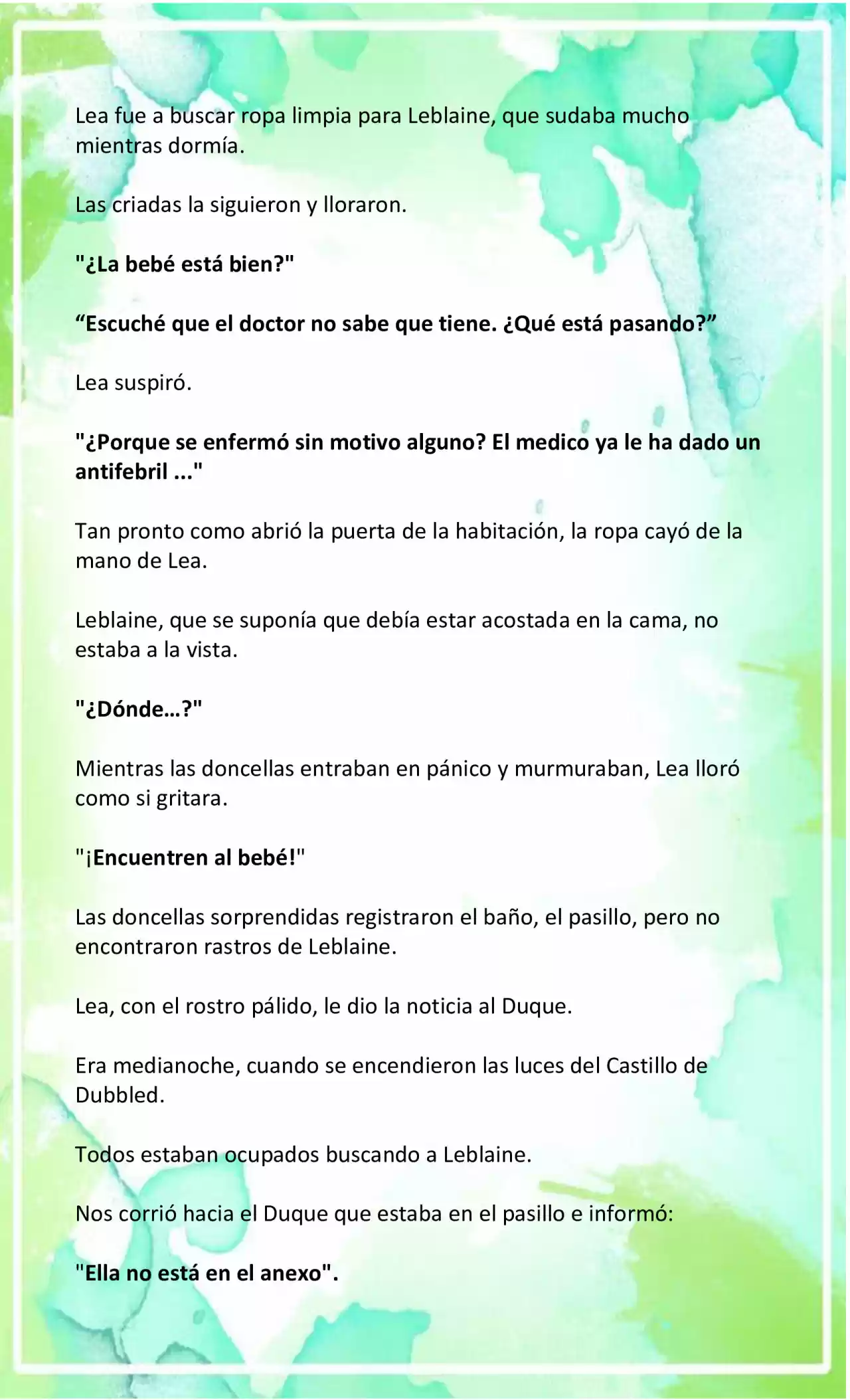 Lea fue a buscar ropa limpia para Leblaine, que sudaba mucho mientras dormía.

Las criadas la siguieron y lloraron.

"¿La bebé está bien?"

“Escuché que el doctor no sabe que tiene. ¿Qué está pasando?”

Lea suspiró.

"¿Porque se enfermó sin motivo alguno? El medico ya le ha dado un antifebril ..."

Tan pronto como abrió la puerta de la habitación, la ropa cayó de la mano de Lea.

Leblaine, que se suponía que debía estar acostada en la cama, no estaba a la vista.

"¿Dónde…?"

Mientras las doncellas entraban en pánico y murmuraban, Lea lloró como si gritara.

"¡Encuentren al bebé!"

Las doncellas sorprendidas registraron el baño, el pasillo, pero no encontraron rastros de Leblaine.

Lea, con el rostro pálido, le dio la noticia al Duque.

Era medianoche, cuando se encendieron las luces del Castillo de Dubbled.

Todos estaban ocupados buscando a Leblaine.

Nos corrió hacia el Duque que estaba en el pasillo e informó:

"Ella no está en el anexo".